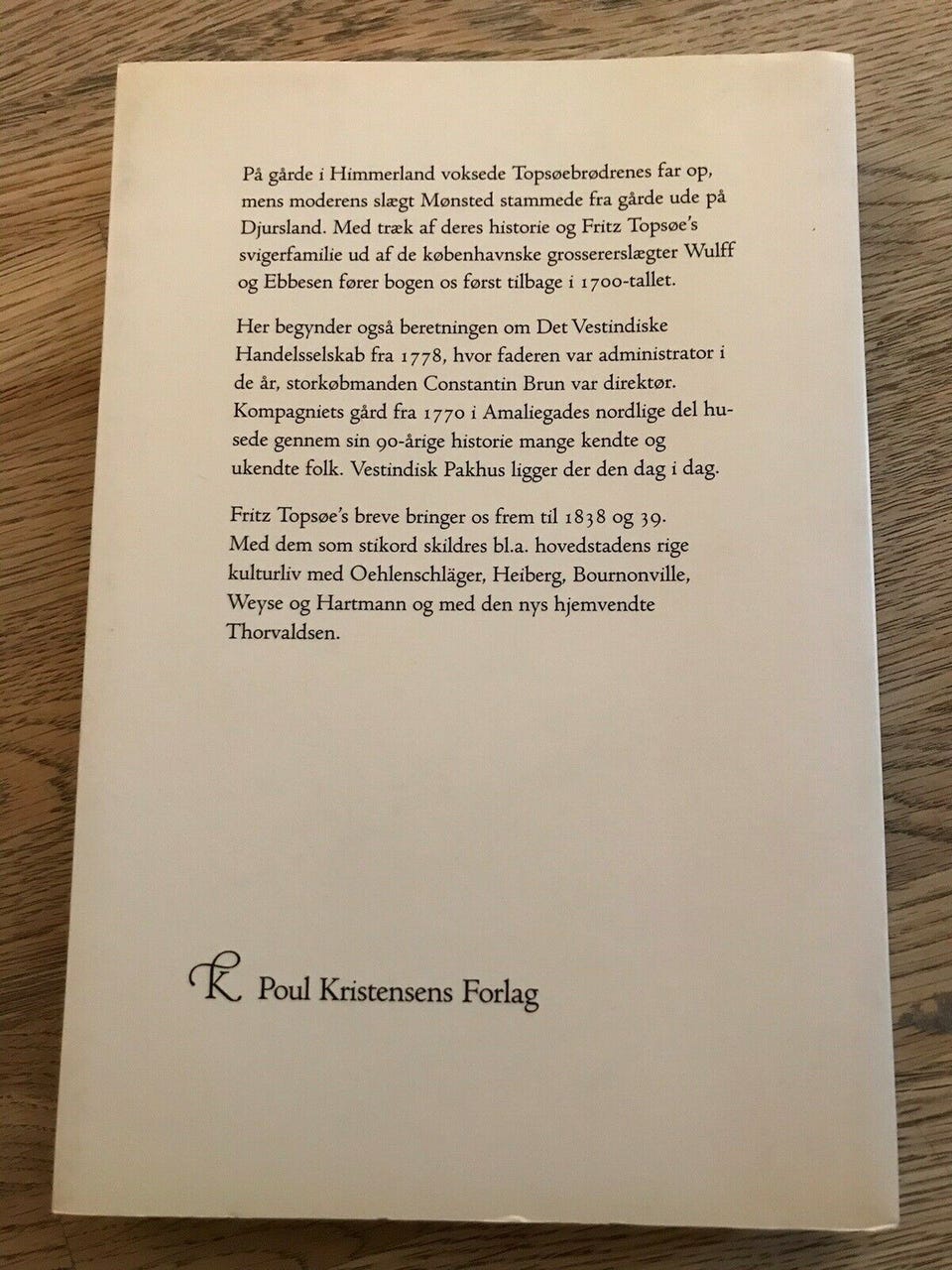 På gårde i Himmerland voksede Topsøebrødrenes far op, mens moderens slægt Mønsted stammede fra gårde ude på Djursland. Med træk af deres historie og Fritz Topsøe's svigerfamilie ud af de københavnske grossererslægter Wulff og Ebbesen fører bogen os først tilbage i 1700-tallet.

Her begynder også beretningen om Det Vestindiske Handelsselskab fra 1778, hvor faderen var administrator i de år, storkøbmanden Constantin Brun var direktør. Kompagniets gård fra 1770 i Amaliegades nordlige del husede gennem sin 90-årige historie mange kendte og ukendte folk. Vestindisk Pakhus ligger der den dag i dag.

Fritz Topsøe's breve bringer os frem til 1838 og 39. Med dem som stikord skildres bl.a. hovedstadens rige kulturliv med Oehlenschläger, Heiberg, Bournonville, Weyse og Hartmann og med den nys hjemvendte Thorvaldsen.

K Poul Kristensens Forlag